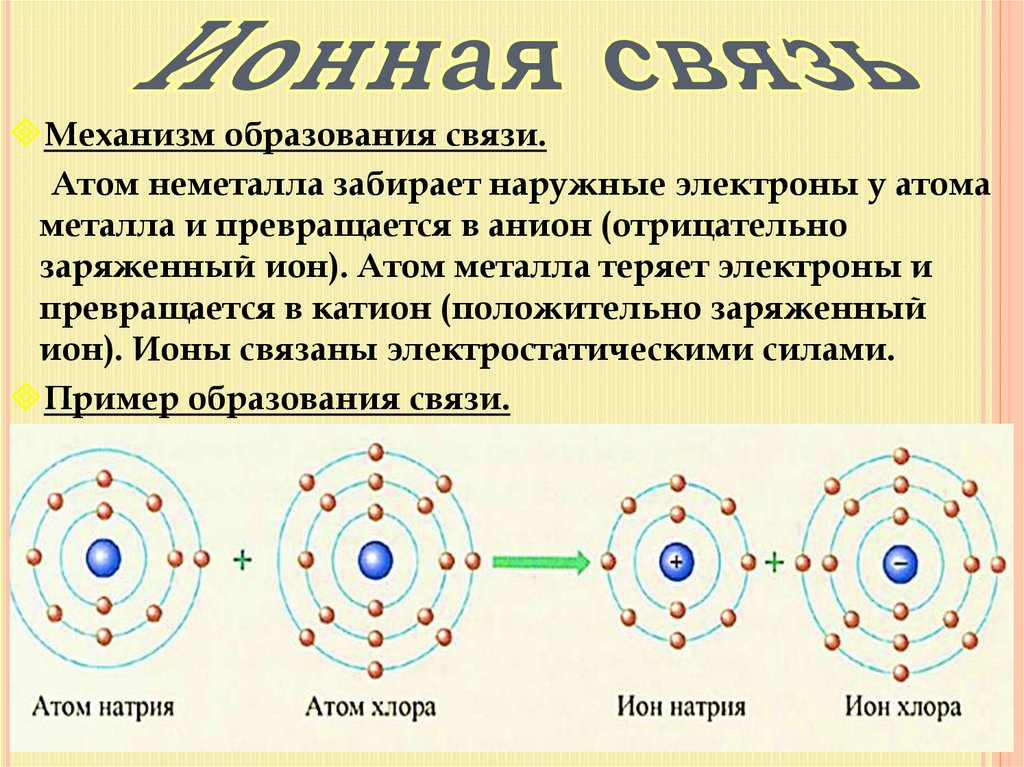 Ионная связь

Механизм образования связи.

Атом неметалла забирает наружные электроны у атома металла и превращается в анион (отрицательно заряженный ион). Атом металла теряет электроны и превращается в катион (положительно заряженный ион). Ионы связаны электростатическими силами.

Пример образования связи.

+

+

+

-

Атом натрия

Атом хлора

Ион натрия

Ион хлора